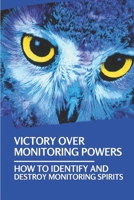 VICTORY OVER MONITORING POWERS

HOW TO IDENTIFY AND DESTROY MONITORING SPIRITS